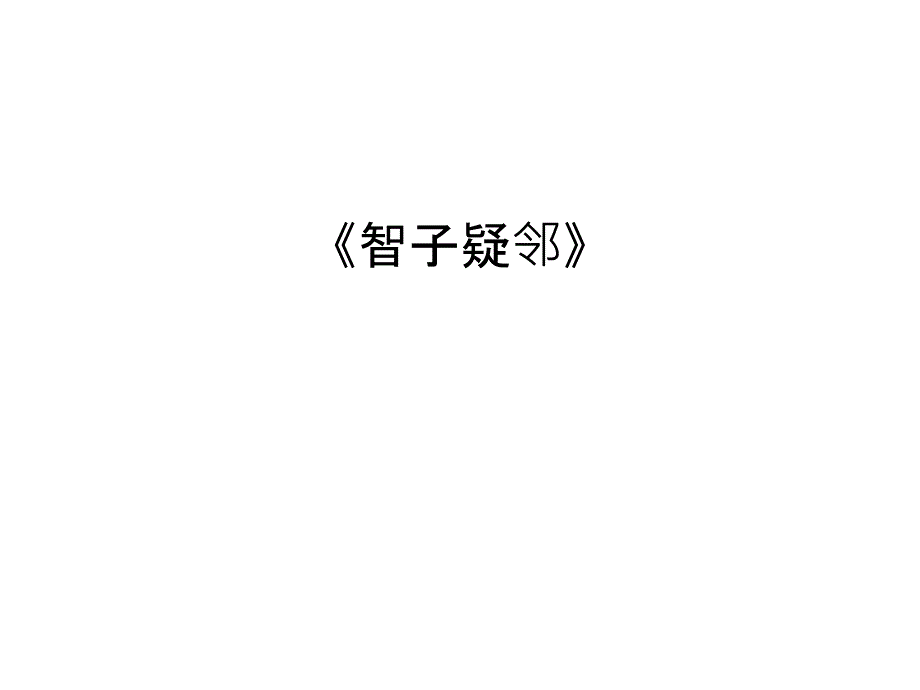 《智子疑邻》